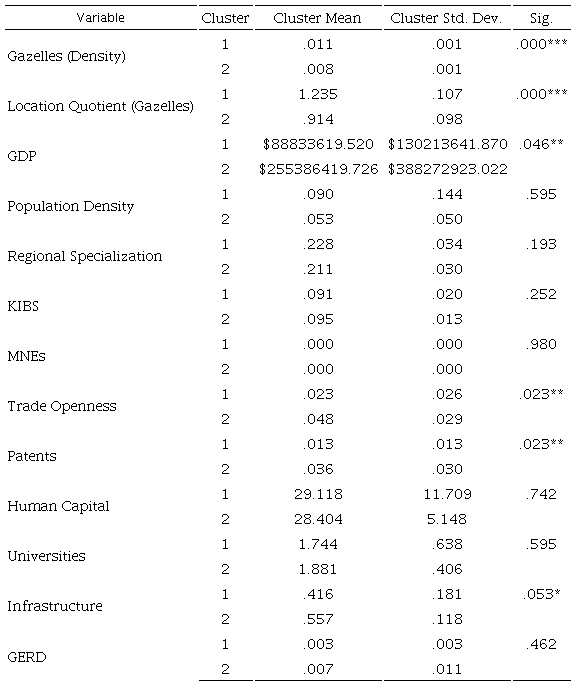 | Variable | Cluster | Cluster Mean | Cluster Std. Dev. | Sig. |
|---|---|---|---|---|
| Gazelles (Density) | 1 | .011 | .001 | .000*** |
| | 2 | .008 | .001 | |
| Location Quotient (Gazelles) | 1 | 1.235 | .107 | .000*** |
| | 2 | .914 | .098 | |
| GDP | 1 | \$88833619.520 | \$130213641.870 | .046** |
| | 2 | \$255386419.726 | \$388272923.022 | |
| Population Density | 1 | .090 | .144 | .595 |
| | 2 | .053 | .050 | |
| Regional Specialization | 1 | .228 | .034 | .193 |
| | 2 | .211 | .030 | |
| KIBS | 1 | .091 | .020 | .252 |
| | 2 | .095 | .013 | |
| MNEs | 1 | .000 | .000 | .980 |
| | 2 | .000 | .000 | |
| Trade Openness | 1 | .023 | .026 | .023** |
| | 2 | .048 | .029 | |
| Patents | 1 | .013 | .013 | .023** |
| | 2 | .036 | .030 | |
| Human Capital | 1 | 29.118 | 11.709 | .742 |
| | 2 | 28.404 | 5.148 | |
| Universities | 1 | 1.744 | .638 | .595 |
| | 2 | 1.881 | .406 | |
| Infrastructure | 1 | .416 | .181 | .053* |
| | 2 | .557 | .118 | |
| GERD | 1 | .003 | .003 | .462 |
| | 2 | .007 | .011 | |